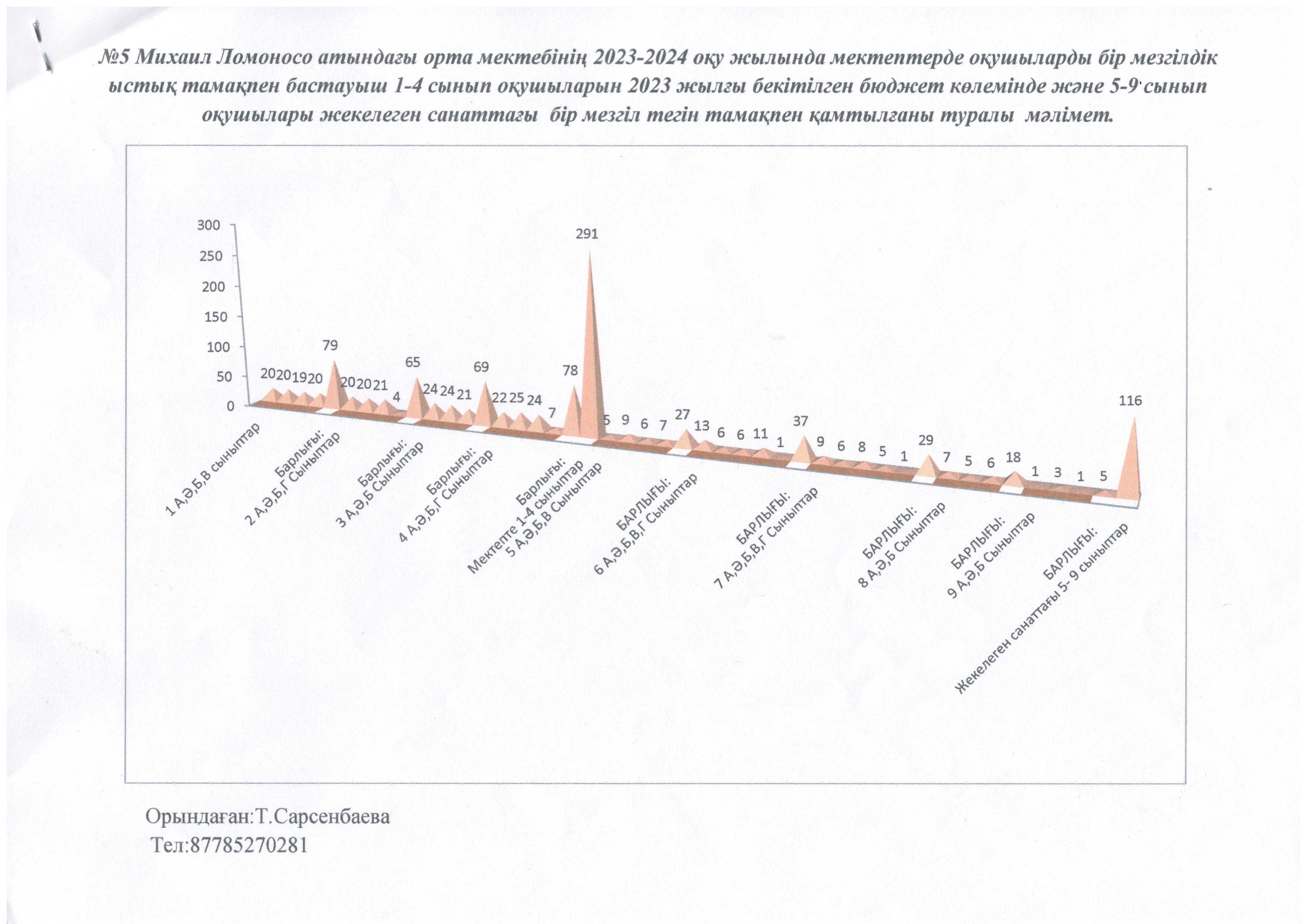 №5 Михаил Ломоносо атындағы орта мектебінің 2023-2024 оқу жылында мектептерде оқушыларды бір мезгілдік ыстық тамақпен бастауыш 1-4 сынып оқушыларын 2023 жылғы бекітілген бюджет көлемінде және 5-9 сынып оқушылары жекелеген санаттағы бір мезгіл тегін тамақпен қамтылғаны туралы мәлімет.

300
250
200
150
100
50
0

20 20 19 20 79 20 20 21 4 65 24 24 21 69 22 25 24 7 78 291 5 9 6 7 27 13 6 6 11 1 37 9 6 8 5 1 29 7 5 6 18 1 3 1 5 116

1 А,Ә,Б,В сыныптар
Барлығы:
2 А,Ә,Б,Г Сыныптар
Барлығы:
3 А,Ә,Б Сыныптар
Барлығы:
4 А,Ә,Б,Г Сыныптар
Барлығы:
Мектепте 1-4 сыныптар
5 А,Ә,Б,В Сыныптар
БАРЛЫҒЫ:
6 А,Ә,Б,В,Г Сыныптар
БАРЛЫҒЫ:
7 А,Ә,Б,В,Г Сыныптар
БАРЛЫҒЫ:
8 А,Ә,Б Сыныптар
БАРЛЫҒЫ:
9 А,Ә,Б Сыныптар
БАРЛЫҒЫ:
Жекелеген санаттағы 5- 9 сыныптар

Орындаған:Т.Сарсенбаева
Тел:87785270281